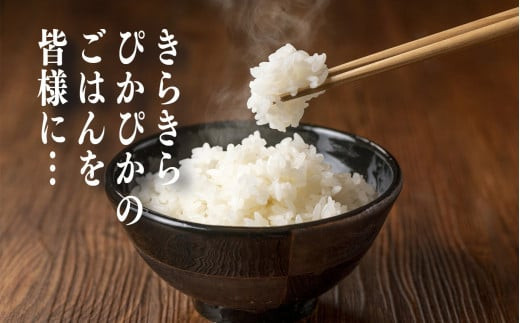 きらきら
ぴかぴかの
ごはんを
皆様に…